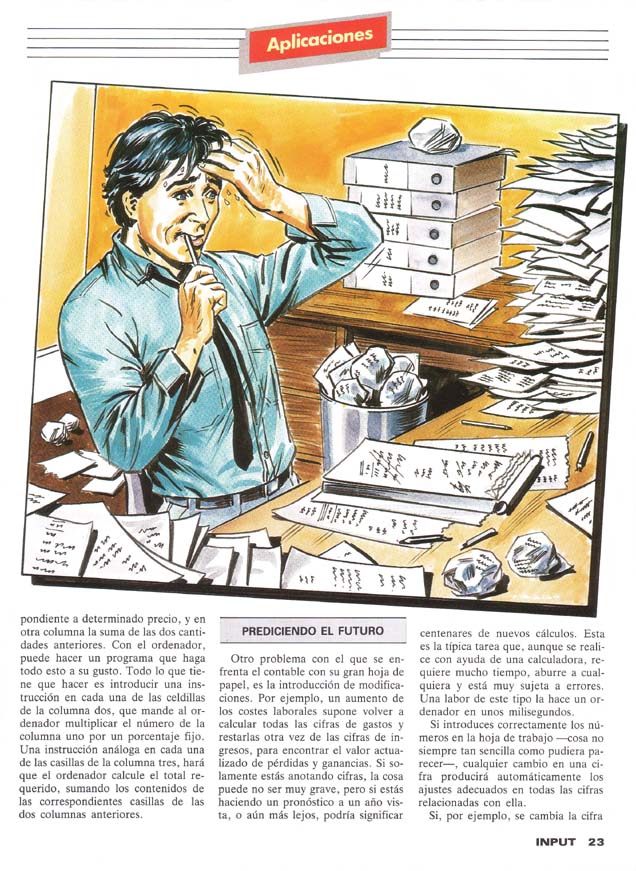 Aplicaciones

pondiente a determinado precio, y en otra columna la suma de las dos cantidades anteriores. Con el ordenador, puede hacer un programa que haga todo esto a su gusto. Todo lo que tiene que hacer es introducir una instrucción en cada una de las celdillas de la columna dos, que mande al ordenador multiplicar el número de la columna uno por un porcentaje fijo. Una instrucción análoga en cada una de las casillas de la columna tres, hará que el ordenador calcule el total requerido, sumando los contenidos de las correspondientes casillas de las dos columnas anteriores.

PREDICIENDO EL FUTURO

Otro problema con el que se enfrenta el contable con su gran hoja de papel, es la introducción de modificaciones. Por ejemplo, un aumento de los costes laborales supone volver a calcular todas las cifras de gastos y restarlas otra vez de las cifras de ingresos, para encontrar el valor actualizado de pérdidas y ganancias. Si solamente estás anotando cifras, la cosa puede no ser muy grave, pero si estás haciendo un pronóstico a un año vista, o aún más lejos, podría significar centenares de nuevos cálculos. Esta es la típica tarea que, aunque se realice con ayuda de una calculadora, requiere mucho tiempo, aburre a cualquiera y está muy sujeta a errores. Una labor de este tipo la hace un ordenador en unos milisegundos.

Si introduces correctamente los números en la hoja de trabajo —cosa no siempre tan sencilla como pudiera parecer—, cualquier cambio en una cifra producirá automáticamente los ajustes adecuados en todas las cifras relacionadas con ella.

Si, por ejemplo, se cambia la cifra

INPUT 23